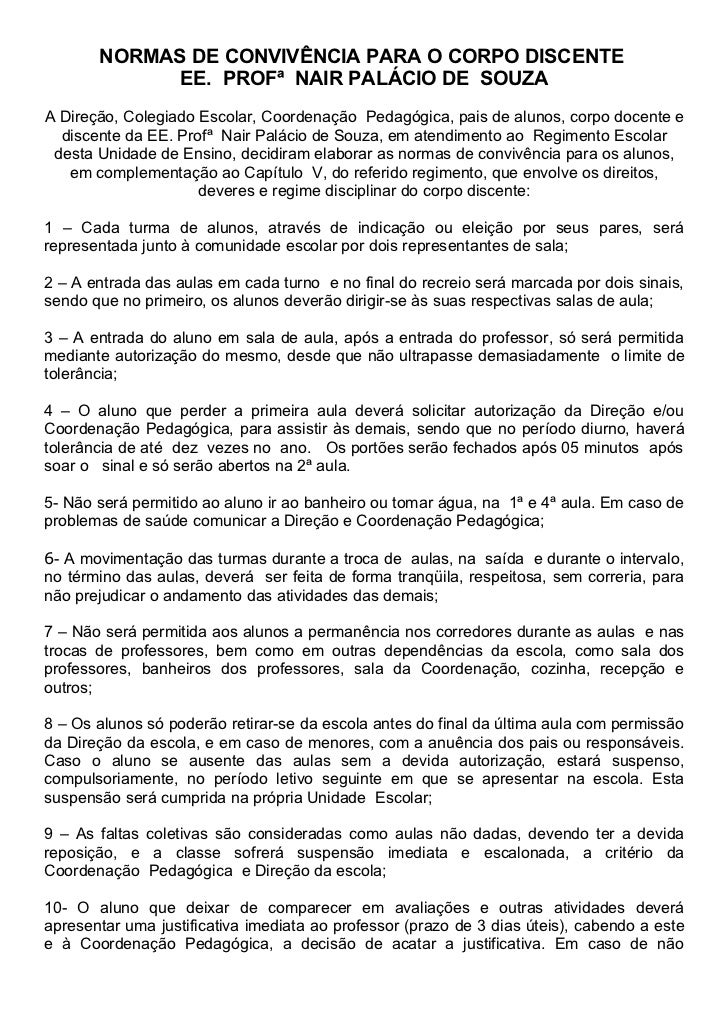 NORMAS DE CONVIVÊNCIA PARA O CORPO DISCENTE
EE. PROFª NAIR PALÁCIO DE SOUZA

A Direção, Colegiado Escolar, Coordenação Pedagógica, pais de alunos, corpo docente e discente da EE. Profª Nair Palácio de Souza, em atendimento ao Regimento Escolar desta Unidade de Ensino, decidiram elaborar as normas de convivência para os alunos, em complementação ao Capítulo V, do referido regimento, que envolve os direitos, deveres e regime disciplinar do corpo discente:

1 – Cada turma de alunos, através de indicação ou eleição por seus pares, será representada junto à comunidade escolar por dois representantes de sala;

2 – A entrada das aulas em cada turno e no final do recreio será marcada por dois sinais, sendo que no primeiro, os alunos deverão dirigir-se às suas respectivas salas de aula;

3 – A entrada do aluno em sala de aula, após a entrada do professor, só será permitida mediante autorização do mesmo, desde que não ultrapasse demasiadamente o limite de tolerância;

4 – O aluno que perder a primeira aula deverá solicitar autorização da Direção e/ou Coordenação Pedagógica, para assistir às demais, sendo que no período diurno, haverá tolerância de até dez vezes no ano. Os portões serão fechados após 05 minutos após soar o sinal e só serão abertos na 2ª aula.

5- Não será permitido ao aluno ir ao banheiro ou tomar água, na 1ª e 4ª aula. Em caso de problemas de saúde comunicar a Direção e Coordenação Pedagógica;

6- A movimentação das turmas durante a troca de aulas, na saída e durante o intervalo, no término das aulas, deverá ser feita de forma tranqüila, respeitosa, sem correria, para não prejudicar o andamento das atividades das demais;

7 – Não será permitida aos alunos a permanência nos corredores durante as aulas e nas trocas de professores, bem como em outras dependências da escola, como sala dos professores, banheiros dos professores, sala da Coordenação, cozinha, recepção e outros;

8 – Os alunos só poderão retirar-se da escola antes do final da última aula com permissão da Direção da escola, e em caso de menores, com a anuência dos pais ou responsáveis. Caso o aluno se ausente das aulas sem a devida autorização, estará suspenso, compulsoriamente, no período letivo seguinte em que se apresentar na escola. Esta suspensão será cumprida na própria Unidade Escolar;

9 – As faltas coletivas são consideradas como aulas não dadas, devendo ter a devida reposição, e a classe sofrerá suspensão imediata e escalonada, a critério da Coordenação Pedagógica e Direção da escola;

10- O aluno que deixar de comparecer em avaliações e outras atividades deverá apresentar uma justificativa imediata ao professor (prazo de 3 dias úteis), cabendo a este e à Coordenação Pedagógica, a decisão de acatar a justificativa. Em caso de não